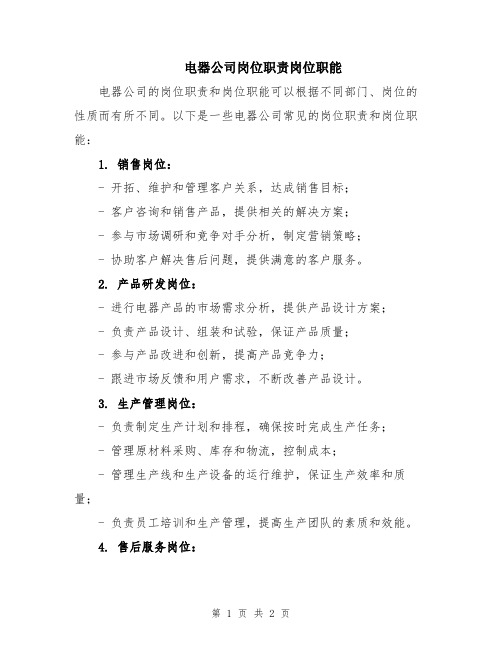 电器公司岗位职责岗位职能

电器公司的岗位职责和岗位职能可以根据不同部门、岗位的性质而有所不同。以下是一些电器公司常见的岗位职责和岗位职能：

1. 销售岗位：

- 开拓、维护和管理客户关系，达成销售目标；

- 客户咨询和销售产品，提供相关的解决方案；

- 参与市场调研和竞争对手分析，制定营销策略；

- 协助客户解决售后问题，提供满意的客户服务。

2. 产品研发岗位：

- 进行电器产品的市场需求分析，提供产品设计方案；

- 负责产品设计、组装和试验，保证产品质量；

- 参与产品改进和创新，提高产品竞争力；

- 跟进市场反馈和用户需求，不断改善产品设计。

3. 生产管理岗位：

- 负责制定生产计划和排程，确保按时完成生产任务；

- 管理原材料采购、库存和物流，控制成本；

- 管理生产线和生产设备的运行维护，保证生产效率和质量；

- 负责员工培训和生产管理，提高生产团队的素质和效能。

4. 售后服务岗位：

第 1 页 共 2 页